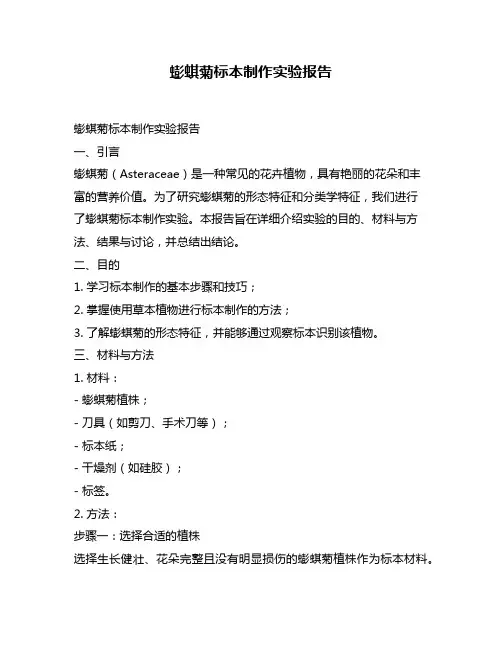 蟛蜞菊标本制作实验报告

蟛蜞菊标本制作实验报告

一、引言

蟛蜞菊（Asteraceae）是一种常见的花卉植物，具有艳丽的花朵和丰富的营养价值。为了研究蟛蜞菊的形态特征和分类学特征，我们进行了蟛蜞菊标本制作实验。本报告旨在详细介绍实验的目的、材料与方法、结果与讨论，并总结出结论。

二、目的

1. 学习标本制作的基本步骤和技巧；

2. 掌握使用草本植物进行标本制作的方法；

3. 了解蟛蜞菊的形态特征，并能够通过观察标本识别该植物。

三、材料与方法

1. 材料：

- 蟛蜞菊植株；

- 刀具（如剪刀、手术刀等）；

- 标本纸；

- 干燥剂（如硅胶）；

- 标签。

2. 方法：

步骤一：选择合适的植株

选择生长健壮、花朵完整且没有明显损伤的蟛蜞菊植株作为标本材料。